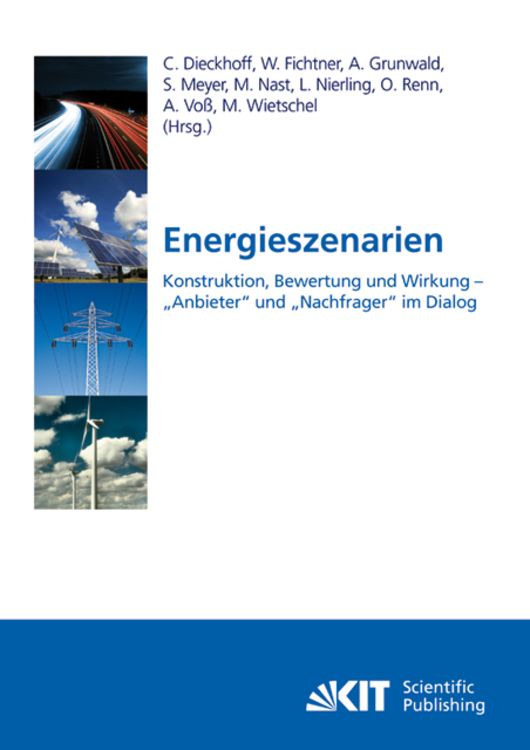 C. Dieckhoff, W. Fichtner, A. Grunwald, S. Meyer, M. Nast, L. Nierling, O. Renn, A. Voß, M. Wietschel (Hrsg.)

Energieszenarien

Konstruktion, Bewertung und Wirkung – „Anbieter“ und „Nachfrager“ im Dialog

KIT Scientific Publishing